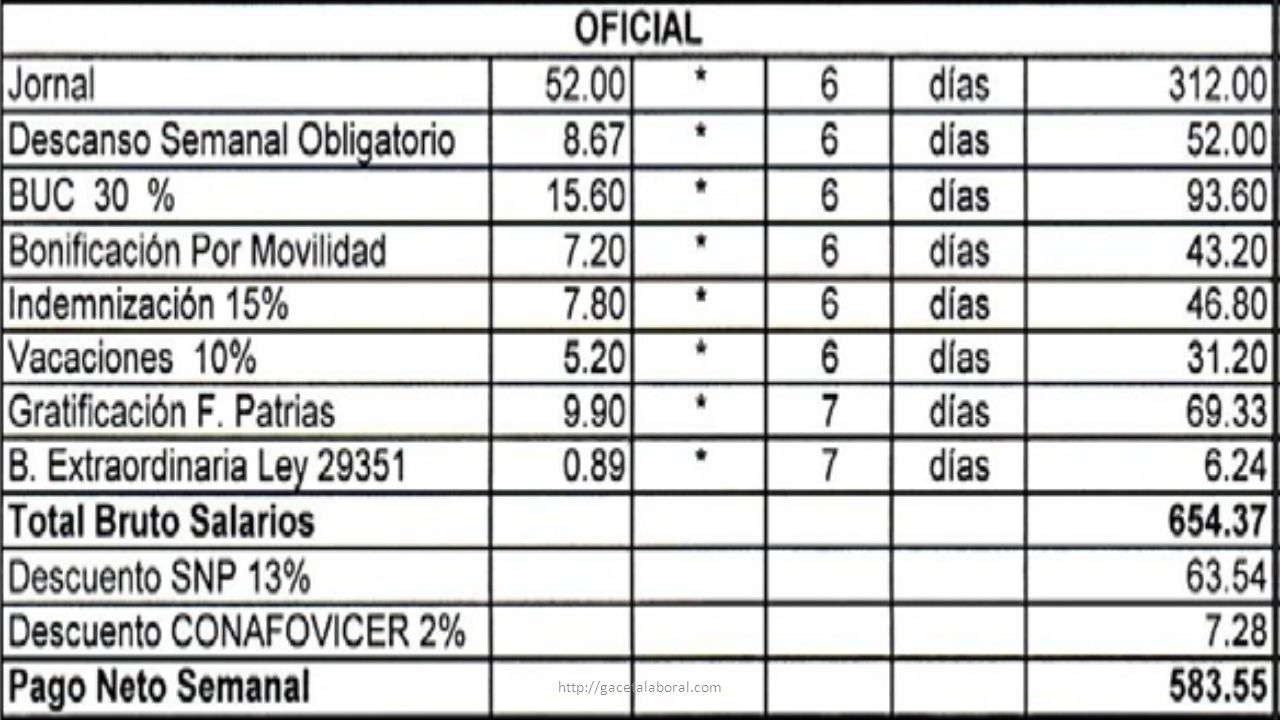 | OFICIAL | | | | | |
|---|---|---|---|---|---|
| Jornal | 52.00 | * | 6 | días | 312.00 |
| Descanso Semanal Obligatorio | 8.67 | * | 6 | días | 52.00 |
| BUC 30 % | 15.60 | * | 6 | días | 93.60 |
| Bonificación Por Movilidad | 7.20 | * | 6 | días | 43.20 |
| Indemnización 15% | 7.80 | * | 6 | días | 46.80 |
| Vacaciones 10% | 5.20 | * | 6 | días | 31.20 |
| Gratificación F. Patrias | 9.90 | * | 7 | días | 69.33 |
| B. Extraordinaria Ley 29351 | 0.89 | * | 7 | días | 6.24 |
| **Total Bruto Salarios** | | | | | **654.37** |
| Descuento SNP 13% | | | | | 63.54 |
| Descuento CONAFOVICER 2% | | | | | 7.28 |
| **Pago Neto Semanal** | | | | | **583.55** |

http://gacetalaboral.com